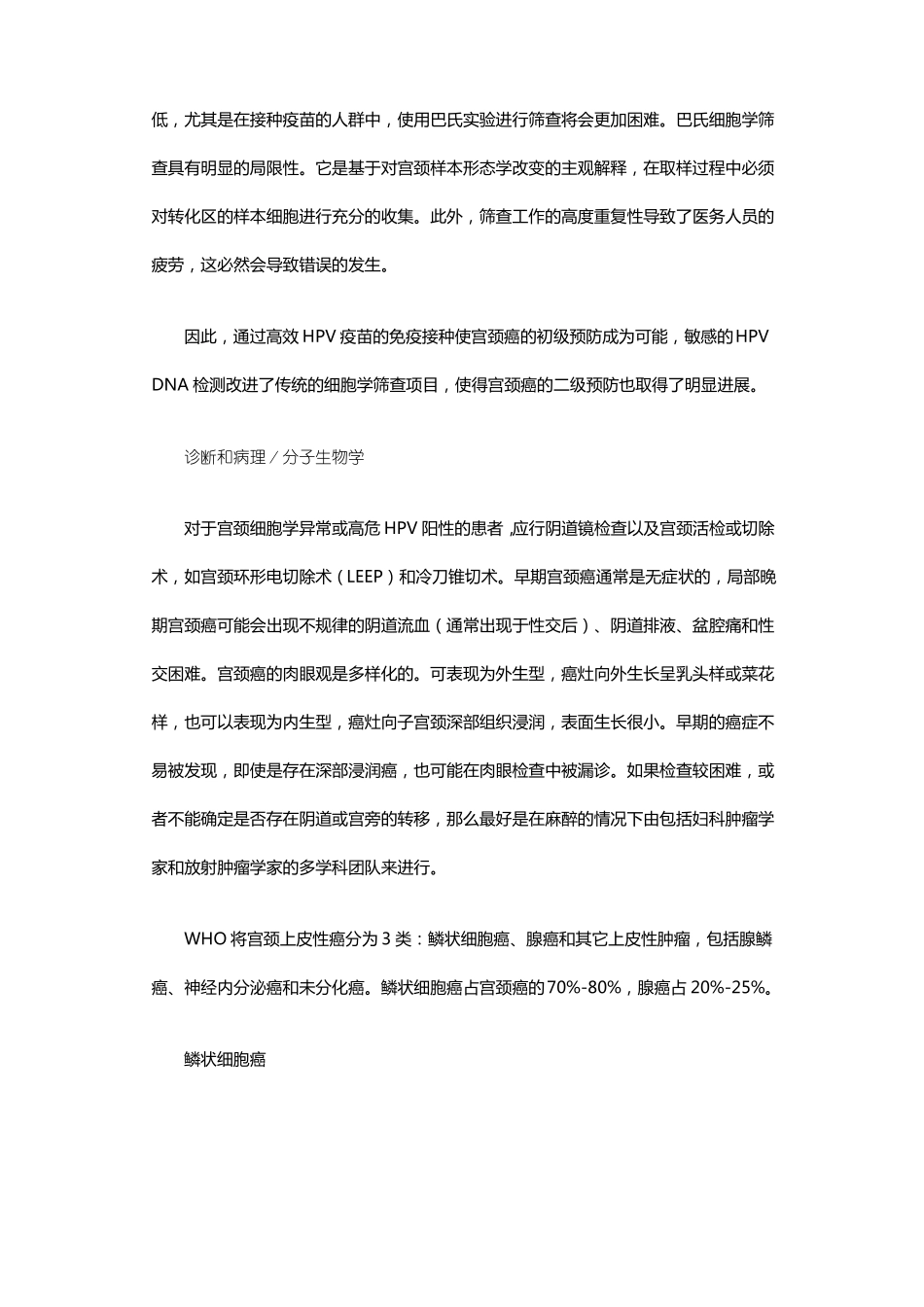 低，尤其是在接种疫苗的人群中，使用巴氏实验进行筛查将会更加困难。巴氏细胞学筛查具有明显的局限性。它是基于对宫颈样本形态学改变的主观解释，在取样过程中必须对转化区的样本细胞进行充分的收集。此外，筛查工作的高度重复性导致了医务人员的疲劳，这必然会导致错误的发生。

因此，通过高效 HPV 疫苗的免疫接种使宫颈癌的初级预防成为可能，敏感的 HPV DNA 检测改进了传统的细胞学筛查项目，使得宫颈癌的二级预防也取得了明显进展。

诊断和病理／分子生物学

对于宫颈细胞学异常或高危 HPV 阳性的患者，应行阴道镜检查以及宫颈活检或切除术，如宫颈环形电切除术（LEEP）和冷刀锥切术。早期宫颈癌通常是无症状的，局部晚期宫颈癌可能会出现不规律的阴道流血（通常出现于性交后）、阴道排液、盆腔痛和性交困难。宫颈癌的肉眼观是多样化的。可表现为外生型，癌灶向外生长呈乳头样或菜花样，也可以表现为内生型，癌灶向子宫颈深部组织浸润，表面生长很小。早期的癌症不易被发现，即使是存在深部浸润癌，也可能在肉眼检查中被漏诊。如果检查较困难，或者不能确定是否存在阴道或宫旁的转移，那么最好是在麻醉的情况下由包括妇科肿瘤学家和放射肿瘤学家的多学科团队来进行。

WHO 将宫颈上皮性癌分为 3 类：鳞状细胞癌、腺癌和其它上皮性肿瘤，包括腺鳞癌、神经内分泌癌和未分化癌。鳞状细胞癌占宫颈癌的 70%-80%，腺癌占 20%-25%。

鳞状细胞癌